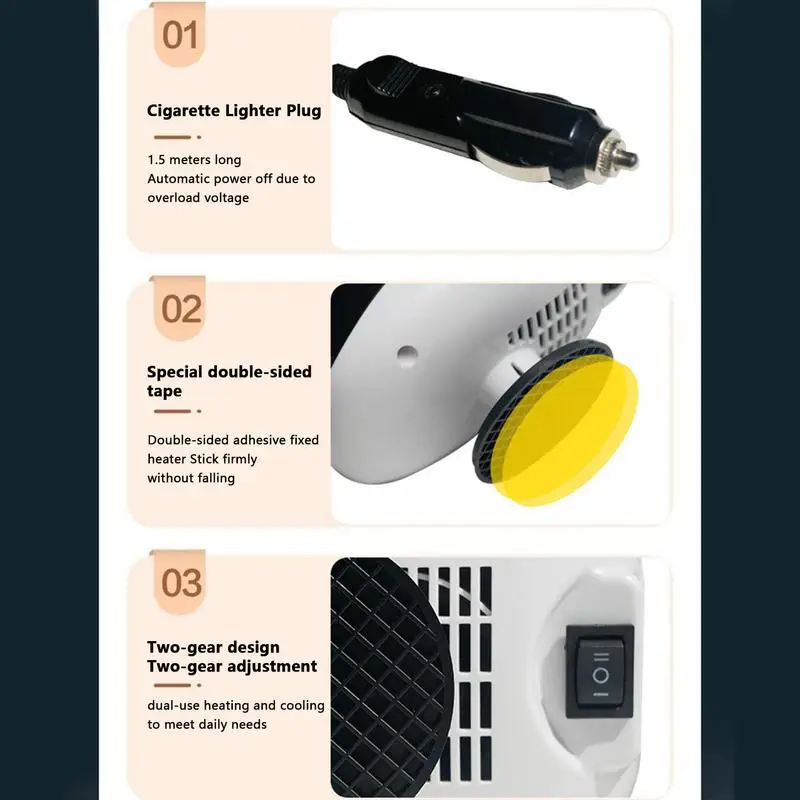 01

Cigarette Lighter Plug

1.5 meters long
Automatic power off due to overload voltage

02

Special double-sided tape

Double-sided adhesive fixed heater Stick firmly without falling

03

Two-gear design
Two-gear adjustment

dual-use heating and cooling to meet daily needs